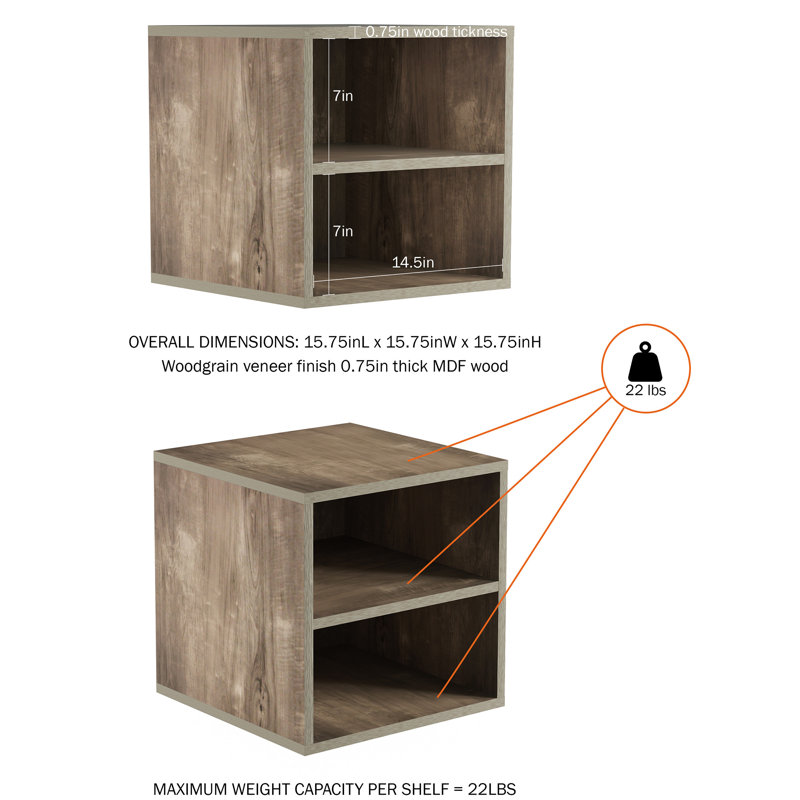 0.75in wood tickness

7in

7in

14.5in

OVERALL DIMENSIONS: 15.75inL x 15.75inW x 15.75inH
Woodgrain veneer finish 0.75in thick MDF wood

22 lbs

MAXIMUM WEIGHT CAPACITY PER SHELF = 22LBS